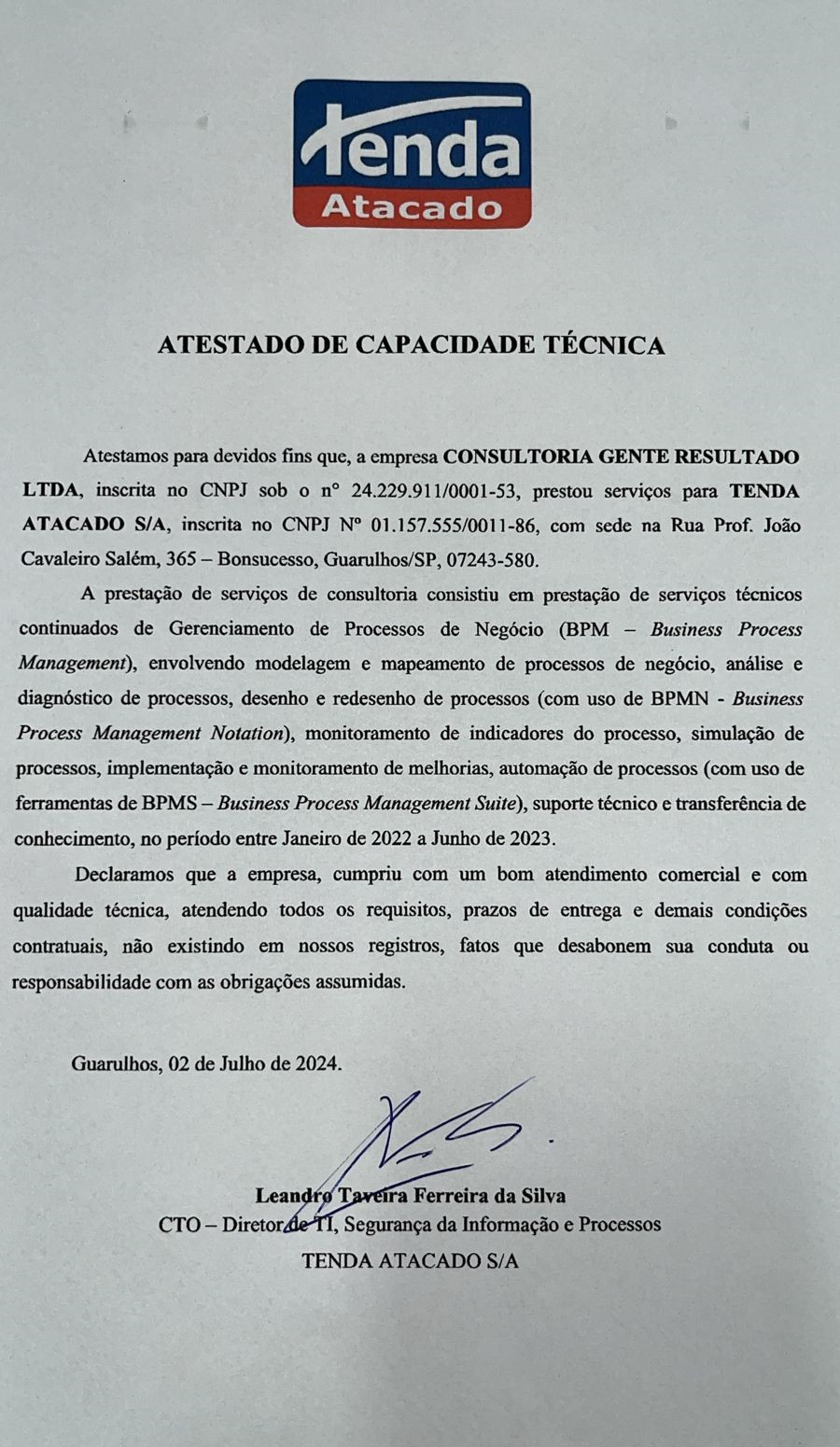 Tenda
Atacado

ATESTADO DE CAPACIDADE TÉCNICA

Atestamos para devidos fins que, a empresa CONSULTORIA GENTE RESULTADO LTDA, inscrita no CNPJ sob o n° 24.229.911/0001-53, prestou serviços para TENDA ATACADO S/A, inscrita no CNPJ Nº 01.157.555/0011-86, com sede na Rua Prof. João Cavaleiro Salém, 365 – Bonsucesso, Guarulhos/SP, 07243-580.

A prestação de serviços de consultoria consistiu em prestação de serviços técnicos continuados de Gerenciamento de Processos de Negócio (BPM – Business Process Management), envolvendo modelagem e mapeamento de processos de negócio, análise e diagnóstico de processos, desenho e redesenho de processos (com uso de BPMN - Business Process Management Notation), monitoramento de indicadores do processo, simulação de processos, implementação e monitoramento de melhorias, automação de processos (com uso de ferramentas de BPMS – Business Process Management Suite), suporte técnico e transferência de conhecimento, no período entre Janeiro de 2022 a Junho de 2023.

Declaramos que a empresa, cumpriu com um bom atendimento comercial e com qualidade técnica, atendendo todos os requisitos, prazos de entrega e demais condições contratuais, não existindo em nossos registros, fatos que desabonem sua conduta ou responsabilidade com as obrigações assumidas.

Guarulhos, 02 de Julho de 2024.

Leandro Taveira Ferreira da Silva
CTO – Diretor de TI, Segurança da Informação e Processos
TENDA ATACADO S/A